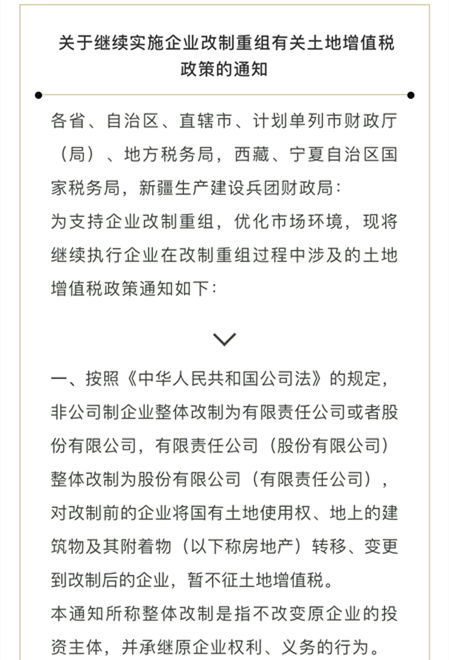 关于继续实施企业改制重组有关土地增值税政策的通知

各省、自治区、直辖市、计划单列市财政厅（局）、地方税务局，西藏、宁夏自治区国家税务局，新疆生产建设兵团财政局：
为支持企业改制重组，优化市场环境，现将继续执行企业在改制重组过程中涉及的土地增值税政策通知如下：

一、按照《中华人民共和国公司法》的规定，非公司制企业整体改制为有限责任公司或者股份有限公司，有限责任公司（股份有限公司）整体改制为股份有限公司（有限责任公司），对改制前的企业将国有土地使用权、地上的建筑物及其附着物（以下称房地产）转移、变更到改制后的企业，暂不征土地增值税。
本通知所称整体改制是指不改变原企业的投资主体，并承继原企业权利、义务的行为。